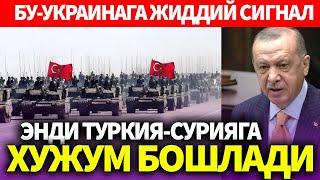 БУ-УКРАИНАГА ЖИДДИЙ СИГНАЛ

ЭНДИ ТУРКИЯ-СУРИЯГА
ХУЖУМ БОШЛАДИ